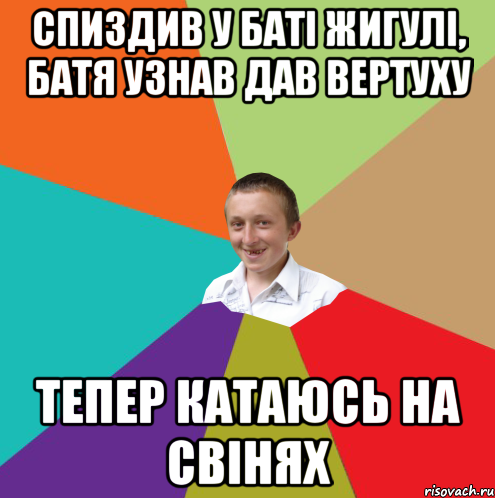 СПИЗДИВ У БАТІ ЖИГУЛІ, БАТЯ УЗНАВ ДАВ ВЕРТУХУ

ТЕПЕР КАТАЮСЬ НА СВІНЯХ

risovach.ru